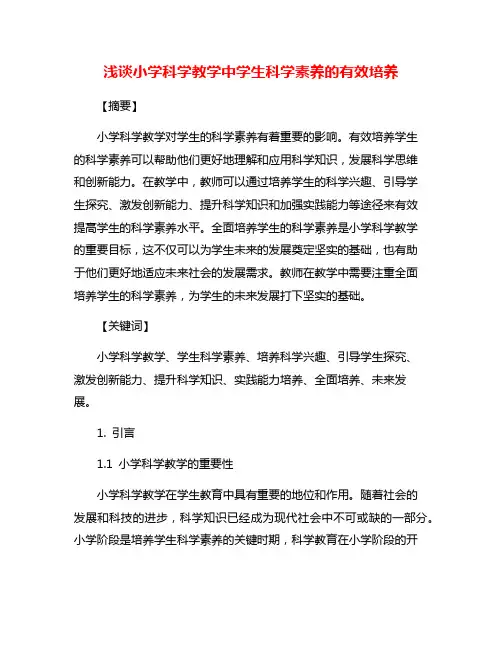 浅谈小学科学教学中学生科学素养的有效培养

【摘要】

小学科学教学对学生的科学素养有着重要的影响。有效培养学生的科学素养可以帮助他们更好地理解和应用科学知识，发展科学思维和创新能力。在教学中，教师可以通过培养学生的科学兴趣、引导学生探究、激发创新能力、提升科学知识和加强实践能力等途径来有效提高学生的科学素养水平。全面培养学生的科学素养是小学科学教学的重要目标，这不仅可以为学生未来的发展奠定坚实的基础，也有助于他们更好地适应未来社会的发展需求。教师在教学中需要注重全面培养学生的科学素养，为学生的未来发展打下坚实的基础。

【关键词】

小学科学教学、学生科学素养、培养科学兴趣、引导学生探究、激发创新能力、提升科学知识、实践能力培养、全面培养、未来发展。

1. 引言

1.1 小学科学教学的重要性

小学科学教学在学生教育中具有重要的地位和作用。随着社会的发展和科技的进步，科学知识已经成为现代社会中不可或缺的一部分。小学阶段是培养学生科学素养的关键时期，科学教育在小学阶段的开